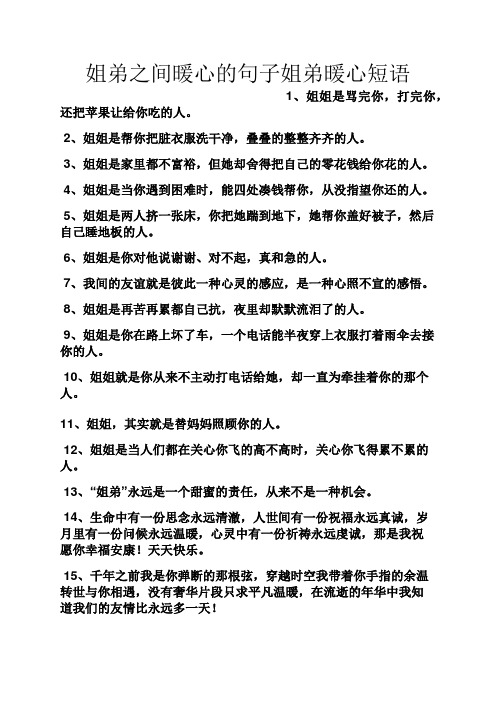 姐弟之间暖心的句子姐弟暖心短语

1、姐姐是骂完你，打完你，还把苹果让给你吃的人。

2、姐姐是帮你把脏衣服洗干净，叠叠的整整齐齐的人。

3、姐姐是家里都不富裕，但她却舍得把自己的零花钱给你花的人。

4、姐姐是当你遇到困难时，能四处凑钱帮你，从没指望你还的人。

5、姐姐是两人挤一张床，你把她踹到地下，她帮你盖好被子，然后自己睡地板的人。

6、姐姐是你对他说谢谢、对不起，真和急的人。

7、我间的友谊就是彼此一种心灵的感应，是一种心照不宣的感悟。

8、姐姐是再苦再累都自己抗，夜里却默默流泪了的人。

9、姐姐是你在路上坏了车，一个电话能半夜穿上衣服打着雨伞去接你的人。

10、姐姐就是你从来不主动打电话给她，却一直为牵挂着你的那个人。

11、姐姐，其实就是替妈妈照顾你的人。

12、姐姐是当人们都在关心你飞的高不高时，关心你飞得累不累的人。

13、“姐弟”永远是一个甜蜜的责任，从来不是一种机会。

14、生命中有一份思念永远清澈，人世间有一份祝福永远真诚，岁月里有一份问候永远温暖，心灵中有一份祈祷永远虔诚，那是我祝愿你幸福安康！天天快乐。

15、千年之前我是你弹断的那根弦，穿越时空我带着你手指的余温转世与你相遇，没有奢华片段只求平凡温暖，在流逝的年华中我知道我们的友情比永远多一天！